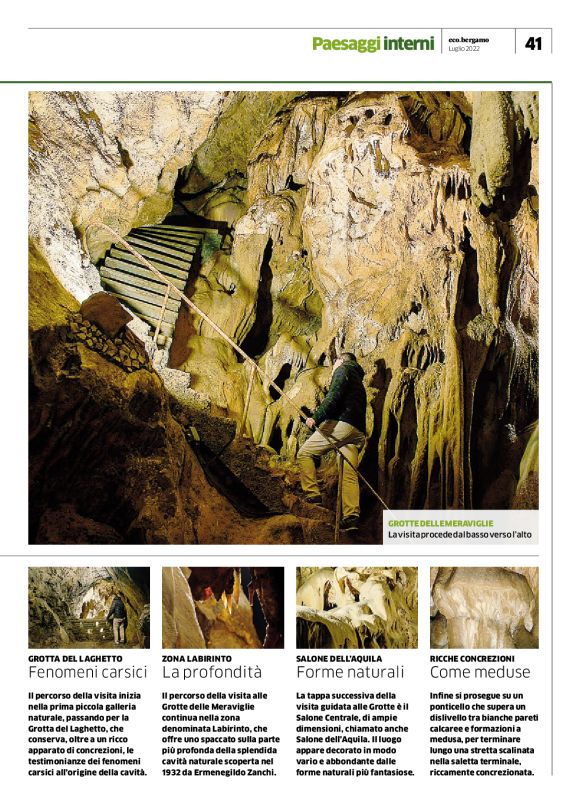 Paesaggi interni eco.bergamo Luglio 2022 41

GROTTE DELLE MERAVIGLIE
La visita procede dal basso verso l'alto

GROTTA DEL LAGHETTO
Fenomeni carsici

Il percorso della visita inizia nella prima piccola galleria naturale, passando per la Grotta del Laghetto, che conserva, oltre a un ricco apparato di concrezioni, le testimonianze dei fenomeni carsici all'origine della cavità.

ZONA LABIRINTO
La profondità

Il percorso della visita alle Grotte delle Meraviglie continua nella zona denominata Labirinto, che offre uno spaccato sulla parte più profonda della splendida cavità naturale scoperta nel 1932 da Ermenegildo Zanchi.

SALONE DELL'AQUILA
Forme naturali

La tappa successiva della visita guidata alle Grotte è il Salone Centrale, di ampie dimensioni, chiamato anche Salone dell'Aquila. Il luogo appare decorato in modo vario e abbondante dalle forme naturali più fantasiose.

RICCHE CONCREZIONI
Come meduse

Infine si prosegue su un ponticello che supera un dislivello tra bianche pareti calcaree e formazioni a medusa, per terminare lungo una stretta scalinata nella saletta terminale, riccamente concrezionata.